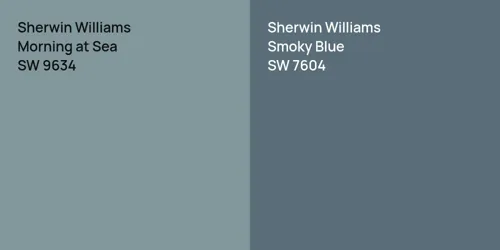 Sherwin Williams
Morning at Sea
SW 9634

Sherwin Williams
Smoky Blue
SW 7604